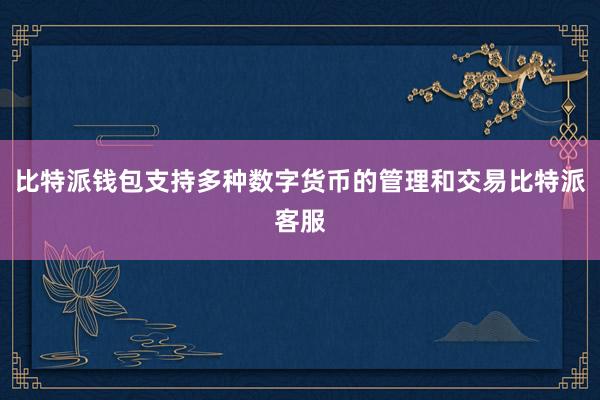 比特派钱包支持多种数字货币的管理和交易比特派客服